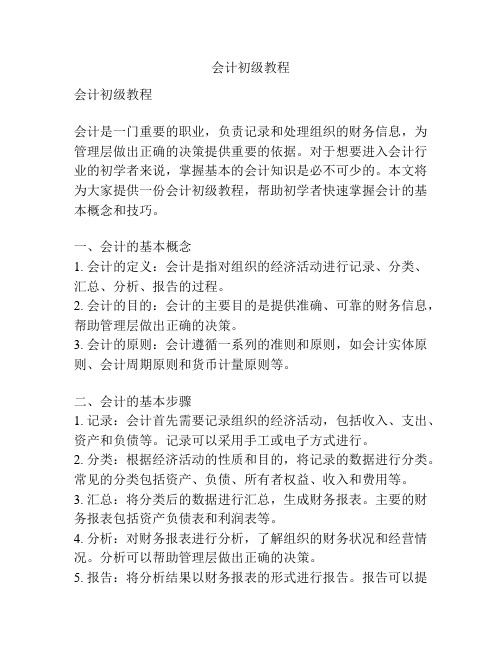 会计初级教程

会计初级教程

会计是一门重要的职业，负责记录和处理组织的财务信息，为管理层做出正确的决策提供重要的依据。对于想要进入会计行业的初学者来说，掌握基本的会计知识是必不可少的。本文将为大家提供一份会计初级教程，帮助初学者快速掌握会计的基本概念和技巧。

一、会计的基本概念
1. 会计的定义：会计是指对组织的经济活动进行记录、分类、汇总、分析、报告的过程。
2. 会计的目的：会计的主要目的是提供准确、可靠的财务信息，帮助管理层做出正确的决策。
3. 会计的原则：会计遵循一系列的准则和原则，如会计实体原则、会计周期原则和货币计量原则等。

二、会计的基本步骤
1. 记录：会计首先需要记录组织的经济活动，包括收入、支出、资产和负债等。记录可以采用手工或电子方式进行。
2. 分类：根据经济活动的性质和目的，将记录的数据进行分类。常见的分类包括资产、负债、所有者权益、收入和费用等。
3. 汇总：将分类后的数据进行汇总，生成财务报表。主要的财务报表包括资产负债表和利润表等。
4. 分析：对财务报表进行分析，了解组织的财务状况和经营情况。分析可以帮助管理层做出正确的决策。
5. 报告：将分析结果以财务报表的形式进行报告。报告可以提